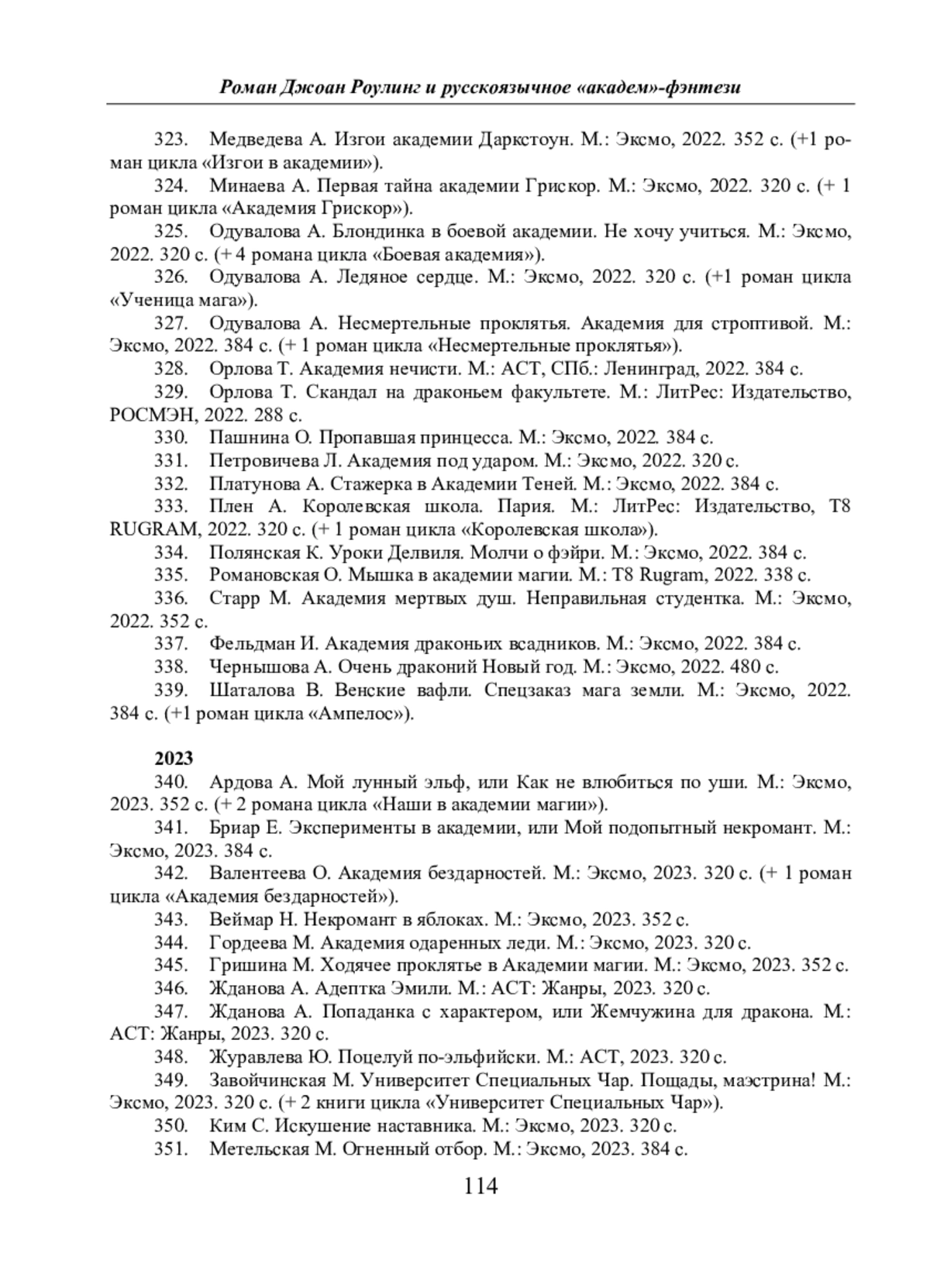 Роман Джоан Роулинг и русскоязычное «академ»-фэнтези

323. Медведева А. Изгои академии Даркстоун. М.: Эксмо, 2022. 352 с. (+1 роман цикла «Изгои в академии»).

324. Минаева А. Первая тайна академии Грискор. М.: Эксмо, 2022. 320 с. (+ 1 роман цикла «Академия Грискор»).

325. Одувалова А. Блондинка в боевой академии. Не хочу учиться. М.: Эксмо, 2022. 320 с. (+ 4 романа цикла «Боевая академия»).

326. Одувалова А. Ледяное сердце. М.: Эксмо, 2022. 320 с. (+1 роман цикла «Ученица мага»).

327. Одувалова А. Несмертельные проклятья. Академия для строптивой. М.: Эксмо, 2022. 384 с. (+ 1 роман цикла «Несмертельные проклятья»).

328. Орлова Т. Академия нечисти. М.: АСТ, СПб.: Ленинград, 2022. 384 с.

329. Орлова Т. Скандал на драконьем факультете. М.: ЛитРес: Издательство, РОСМЭН, 2022. 288 с.

330. Пашнина О. Пропавшая принцесса. М.: Эксмо, 2022. 384 с.

331. Петровичева Л. Академия под ударом. М.: Эксмо, 2022. 320 с.

332. Платунова А. Стажерка в Академии Теней. М.: Эксмо, 2022. 384 с.

333. Плен А. Королевская школа. Пария. М.: ЛитРес: Издательство, T8 RUGRAM, 2022. 320 с. (+ 1 роман цикла «Королевская школа»).

334. Полянская К. Уроки Делвиля. Молчи о фэйри. М.: Эксмо, 2022. 384 с.

335. Романовская О. Мышка в академии магии. М.: T8 Rugram, 2022. 338 с.

336. Старр М. Академия мертвых душ. Неправильная студентка. М.: Эксмо, 2022. 352 с.

337. Фельдман И. Академия драконьих всадников. М.: Эксмо, 2022. 384 с.

338. Чернышова А. Очень драконий Новый год. М.: Эксмо, 2022. 480 с.

339. Шаталова В. Венские вафли. Спецзаказ мага земли. М.: Эксмо, 2022. 384 с. (+1 роман цикла «Ампелос»).

2023

340. Ардова А. Мой лунный эльф, или Как не влюбиться по уши. М.: Эксмо, 2023. 352 с. (+ 2 романа цикла «Наши в академии магии»).

341. Бриар Е. Эксперименты в академии, или Мой подопытный некромант. М.: Эксмо, 2023. 384 с.

342. Валентеева О. Академия бездарностей. М.: Эксмо, 2023. 320 с. (+ 1 роман цикла «Академия бездарностей»).

343. Веймар Н. Некромант в яблоках. М.: Эксмо, 2023. 352 с.

344. Гордеева М. Академия одаренных леди. М.: Эксмо, 2023. 320 с.

345. Гришина М. Ходячее проклятье в Академии магии. М.: Эксмо, 2023. 352 с.

346. Жданова А. Адептка Эмили. М.: АСТ: Жанры, 2023. 320 с.

347. Жданова А. Попаданка с характером, или Жемчужина для дракона. М.: АСТ: Жанры, 2023. 320 с.

348. Журавлева Ю. Поцелуй по-эльфийски. М.: АСТ, 2023. 320 с.

349. Завойчинская М. Университет Специальных Чар. Пощады, маэстрина! М.: Эксмо, 2023. 320 с. (+ 2 книги цикла «Университет Специальных Чар»).

350. Ким С. Искушение наставника. М.: Эксмо, 2023. 320 с.

351. Метельская М. Огненный отбор. М.: Эксмо, 2023. 384 с.

114